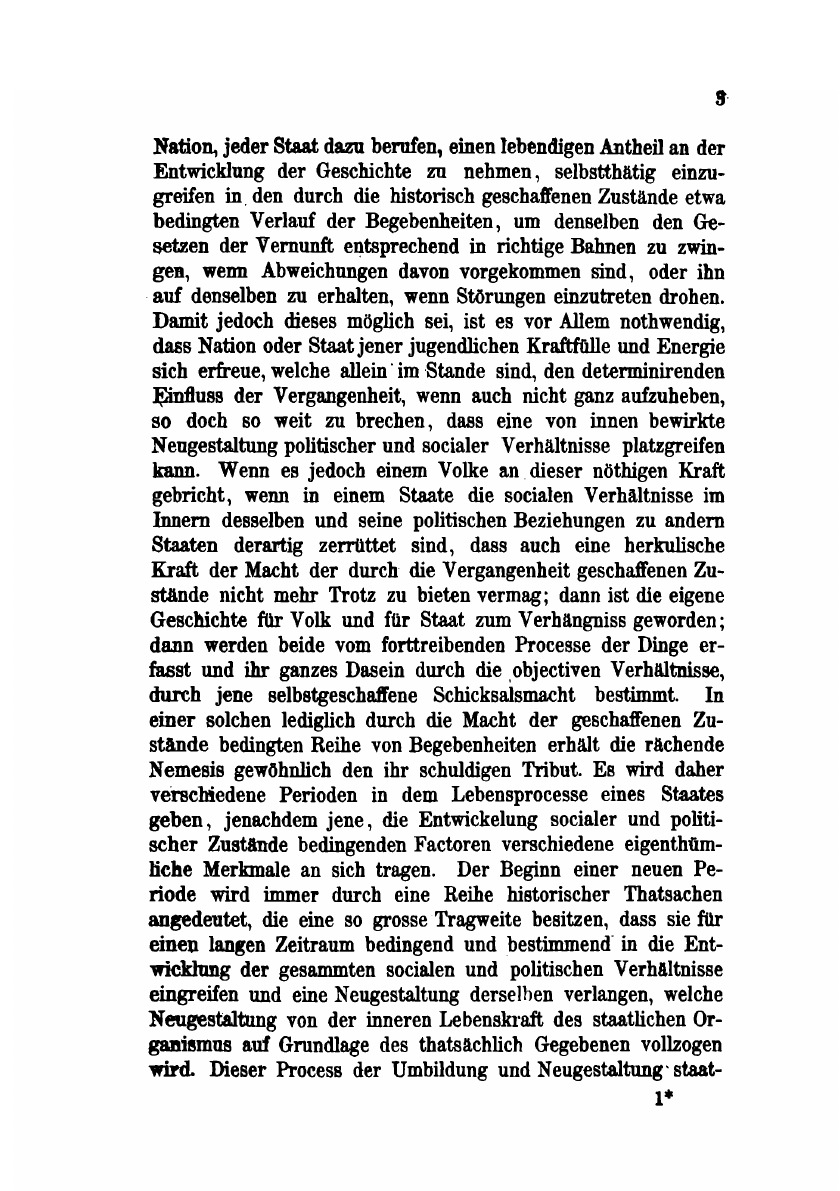 3

Nation, jeder Staat dazu berufen, einen lebendigen Antheil an der Entwicklung der Geschichte zu nehmen, selbstthätig einzugreifen in den durch die historisch geschaffenen Zustände etwa bedingten Verlauf der Begebenheiten, um denselben den Gesetzen der Vernunft entsprechend in richtige Bahnen zu zwingen, wenn Abweichungen davon vorgekommen sind, oder ihn auf denselben zu erhalten, wenn Störungen einzutreten drohen. Damit jedoch dieses möglich sei, ist es vor Allem nothwendig, dass Nation oder Staat jener jugendlichen Kraftfülle und Energie sich erfreue, welche allein im Stande sind, den determinirenden Einfluss der Vergangenheit, wenn auch nicht ganz aufzuheben, so doch so weit zu brechen, dass eine von innen bewirkte Neugestaltung politischer und socialer Verhältnisse platzgreifen kann. Wenn es jedoch einem Volke an dieser nöthigen Kraft gebricht, wenn in einem Staate die socialen Verhältnisse im Innern desselben und seine politischen Beziehungen zu andern Staaten derartig zerrüttet sind, dass auch eine herkulische Kraft der Macht der durch die Vergangenheit geschaffenen Zustände nicht mehr Trotz zu bieten vermag; dann ist die eigene Geschichte für Volk und für Staat zum Verhängniss geworden; dann werden beide vom forttreibenden Processe der Dinge erfasst und ihr ganzes Dasein durch die objectiven Verhältnisse, durch jene selbstgeschaffene Schicksalsmacht bestimmt. In einer solchen lediglich durch die Macht der geschaffenen Zustände bedingten Reihe von Begebenheiten erhält die rächende Nemesis gewöhnlich den ihr schuldigen Tribut. Es wird daher verschiedene Perioden in dem Lebensprocesse eines Staates geben, jenachdem jene, die Entwickelung socialer und politischer Zustände bedingenden Factoren verschiedene eigenthümliche Merkmale an sich tragen. Der Beginn einer neuen Periode wird immer durch eine Reihe historischer Thatsachen angedeutet, die eine so grosse Tragweite besitzen, dass sie für einen langen Zeitraum bedingend und bestimmend in die Entwicklung der gesammten socialen und politischen Verhältnisse eingreifen und eine Neugestaltung derselben verlangen, welche Neugestaltung von der inneren Lebenskraft des staatlichen Organismus auf Grundlage des thatsächlich Gegebenen vollzogen wird. Dieser Process der Umbildung und Neugestaltung staat-

1*